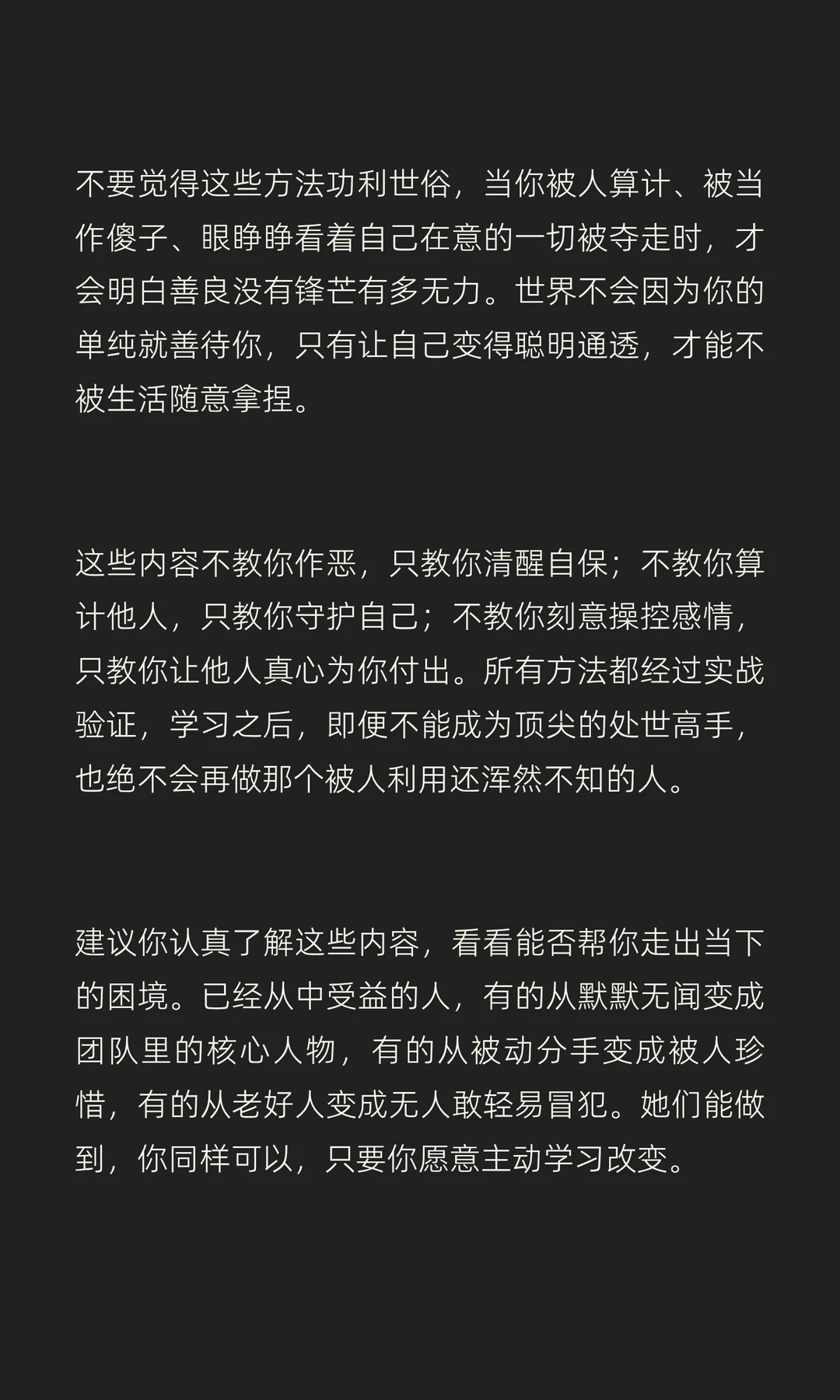 不要觉得这些方法功利世俗，当你被人算计、被当作傻子、眼睁睁看着自己在意的一切被夺走时，才会明白善良没有锋芒有多无力。世界不会因为你的单纯就善待你，只有让自己变得聪明通透，才能不被生活随意拿捏。

这些内容不教你作恶，只教你清醒自保；不教你算计他人，只教你守护自己；不教你刻意操控感情，只教你让他人真心为你付出。所有方法都经过实战验证，学习之后，即便不能成为顶尖的处世高手，也绝不会再做那个被人利用还浑然不知的人。

建议你认真了解这些内容，看看能否帮你走出当下的困境。已经从中受益的人，有的从默默无闻变成团队里的核心人物，有的从被动分手变成被人珍惜，有的从老好人变成无人敢轻易冒犯。她们能做到，你同样可以，只要你愿意主动学习改变。